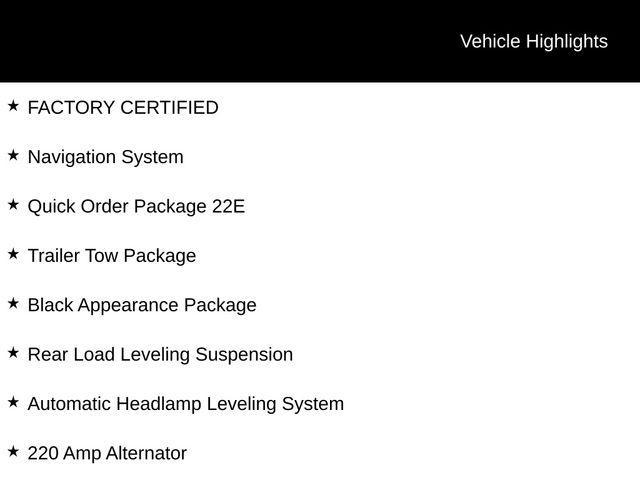 Vehicle Highlights

★ FACTORY CERTIFIED

★ Navigation System

★ Quick Order Package 22E

★ Trailer Tow Package

★ Black Appearance Package

★ Rear Load Leveling Suspension

★ Automatic Headlamp Leveling System

★ 220 Amp Alternator